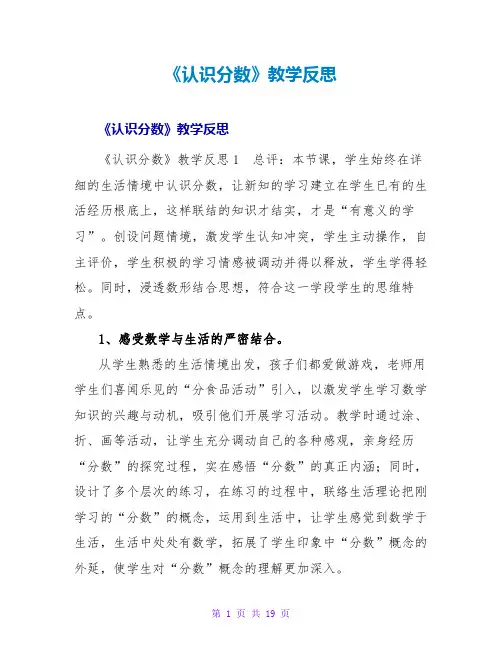 《认识分数》教学反思

《认识分数》教学反思

《认识分数》教学反思 1　总评：本节课，学生始终在详细的生活情境中认识分数，让新知的学习建立在学生已有的生活经历根底上，这样联结的知识才结实，才是“有意义的学习”。创设问题情境，激发学生认知冲突，学生主动操作，自主评价，学生积极的学习情感被调动并得以释放，学生学得轻松。同时，浸透数形结合思想，符合这一学段学生的思维特点。

1、感受数学与生活的严密结合。

从学生熟悉的生活情境出发，孩子们都爱做游戏，老师用学生们喜闻乐见的“分食品活动”引入，以激发学生学习数学知识的兴趣与动机，吸引他们开展学习活动。教学时通过涂、折、画等活动，让学生充分调动自己的各种感观，亲身经历“分数”的探究过程，实在感悟“分数”的真正内涵；同时，设计了多个层次的练习，在练习的过程中，联络生活理论把刚学习的“分数”的概念，运用到生活中，让学生感觉到数学于生活，生活中处处有数学，拓展了学生印象中“分数”概念的外延，使学生对“分数”概念的理解更加深入。

第 1 页 共 19 页